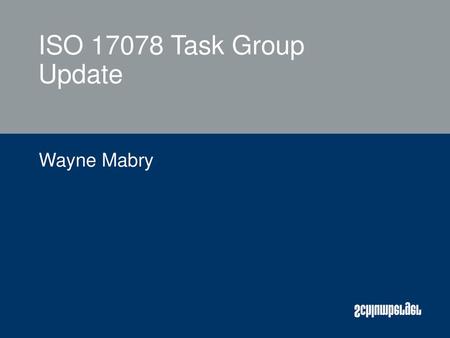 ISO 17078 Task Group Update

Wayne Mabry

Schlumberger